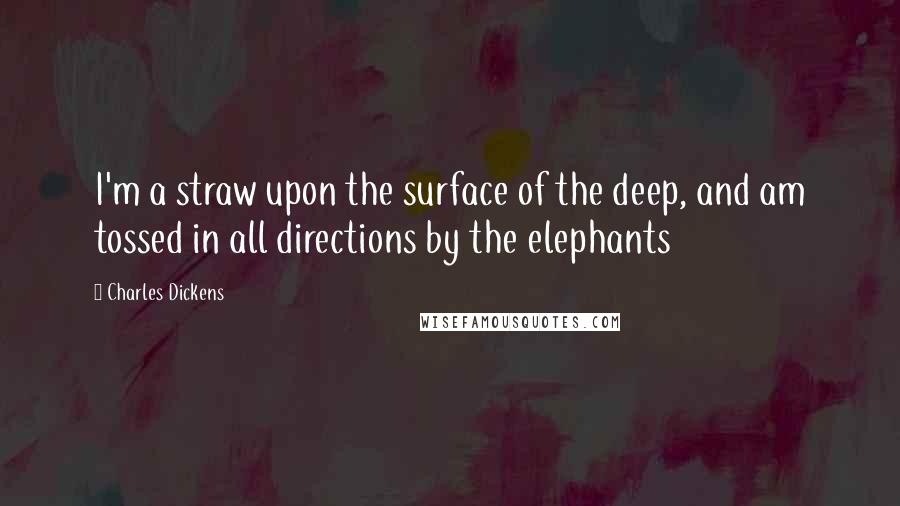 I'm a straw upon the surface of the deep, and am tossed in all directions by the elephants

Charles Dickens

WISEFAMOUSQUOTES.COM